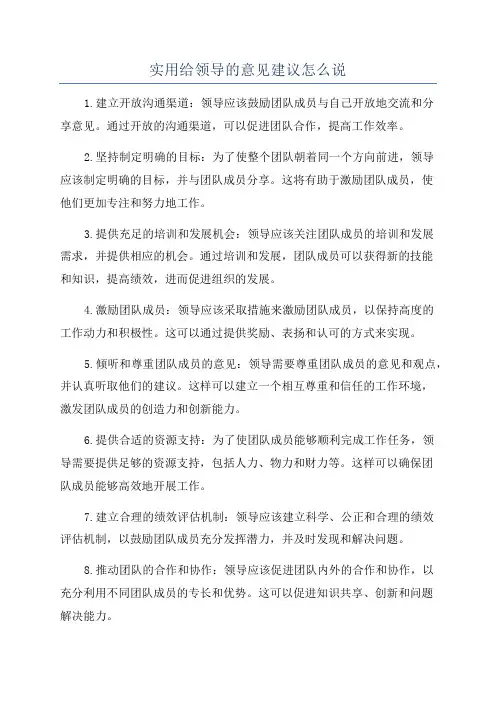 实用给领导的意见建议怎么说

1.建立开放沟通渠道：领导应该鼓励团队成员与自己开放地交流和分享意见。通过开放的沟通渠道，可以促进团队合作，提高工作效率。

2.坚持制定明确的目标：为了使整个团队朝着同一个方向前进，领导应该制定明确的目标，并与团队成员分享。这将有助于激励团队成员，使他们更加专注和努力地工作。

3.提供充足的培训和发展机会：领导应该关注团队成员的培训和发展需求，并提供相应的机会。通过培训和发展，团队成员可以获得新的技能和知识，提高绩效，进而促进组织的发展。

4.激励团队成员：领导应该采取措施来激励团队成员，以保持高度的工作动力和积极性。这可以通过提供奖励、表扬和认可的方式来实现。

5.倾听和尊重团队成员的意见：领导需要尊重团队成员的意见和观点，并认真听取他们的建议。这样可以建立一个相互尊重和信任的工作环境，激发团队成员的创造力和创新能力。

6.提供合适的资源支持：为了使团队成员能够顺利完成工作任务，领导需要提供足够的资源支持，包括人力、物力和财力等。这样可以确保团队成员能够高效地开展工作。

7.建立合理的绩效评估机制：领导应该建立科学、公正和合理的绩效评估机制，以鼓励团队成员充分发挥潜力，并及时发现和解决问题。

8.推动团队的合作和协作：领导应该促进团队内外的合作和协作，以充分利用不同团队成员的专长和优势。这可以促进知识共享、创新和问题解决能力。